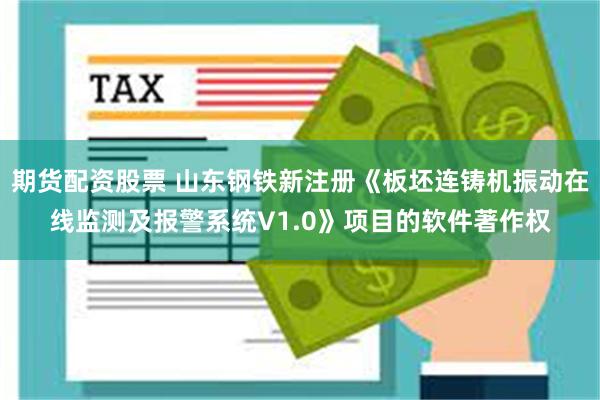 TAX

期货配资股票 山东钢铁新注册《板坯连铸机振动在线监测及报警系统V1.0》项目的软件著作权